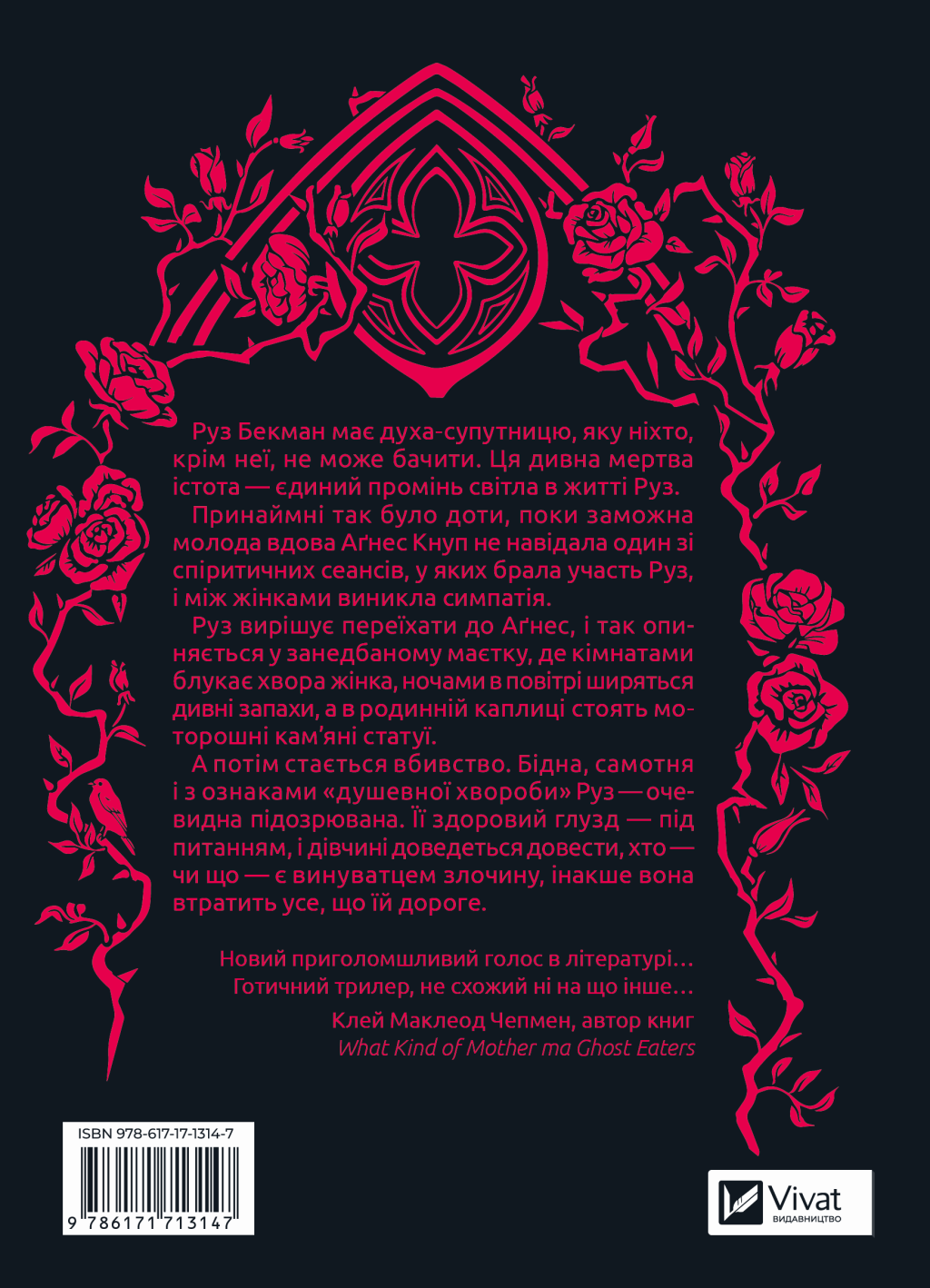 Руз Бекман має духа-супутницю, яку ніхто, крім неї, не може бачити. Ця дивна мертва істота — єдиний промінь світла в житті Руз.

Принаймні так було доти, поки заможна молода вдова Аґнес Кнуп не навідала один зі спіритичних сеансів, у яких брала участь Руз, і між жінками виникла симпатія.

Руз вирішує переїхати до Аґнес, і так опиняється у занедбаному маєтку, де кімнатами блукає хвора жінка, ночами в повітрі ширяться дивні запахи, а в родинній каплиці стоять моторошні кам'яні статуї.

А потім стається вбивство. Бідна, самотня і з ознаками «душевної хвороби» Руз — очевидна підозрювана. Її здоровий глузд — під питанням, і дівчині доведеться довести, хто — чи що — є винуватцем злочину, інакше вона втратить усе, що їй дороге.

Новий приголомшливий голос в літературі…
Готичний трилер, не схожий ні на що інше…
Клей Маклеод Чепмен, автор книг
What Kind of Mother та Ghost Eaters

ISBN 978-617-17-1314-7
9 786171 713147

Vivat
ВИДАВНИЦТВО